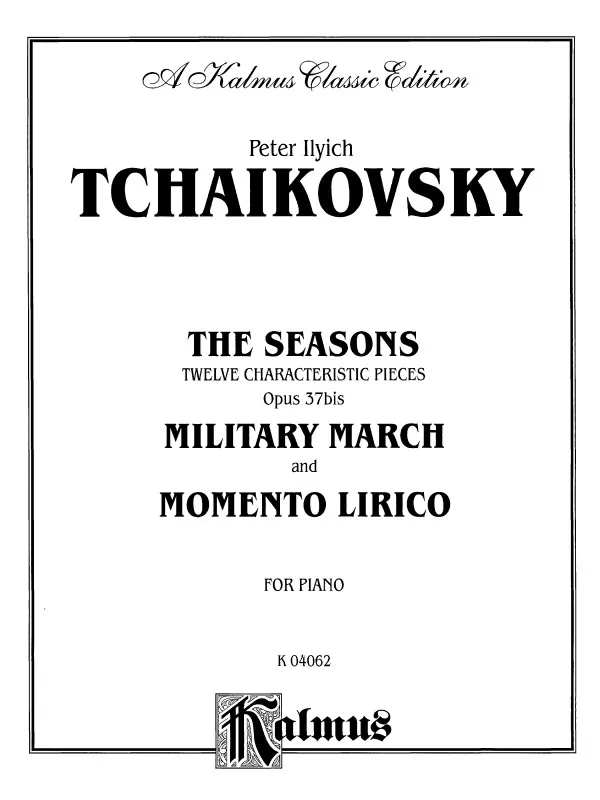 A Kalmus Classic Edition

Peter Ilyich
TCHAIKOVSKY

THE SEASONS
TWELVE CHARACTERISTIC PIECES
Opus 37bis
MILITARY MARCH
and
MOMENTO LIRICO

FOR PIANO

K 04062

Kalmus